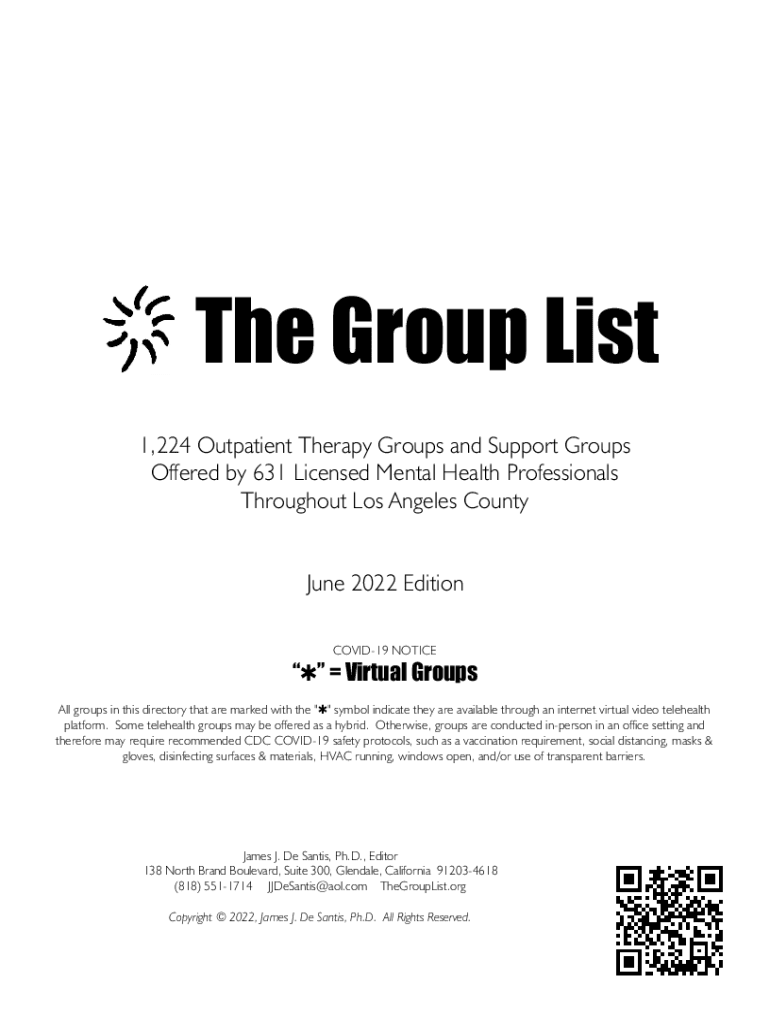 The Group List

1,224 Outpatient Therapy Groups and Support Groups Offered by 631 Licensed Mental Health Professionals Throughout Los Angeles County

June 2022 Edition

COVID-19 NOTICE

"✱" = Virtual Groups

All groups in this directory that are marked with the "✱" symbol indicate they are available through an internet virtual video telehealth platform. Some telehealth groups may be offered as a hybrid. Otherwise, groups are conducted in-person in an office setting and therefore may require recommended CDC COVID-19 safety protocols, such as a vaccination requirement, social distancing, masks & gloves, disinfecting surfaces & materials, HVAC running, windows open, and/or use of transparent barriers.

James J. De Santis, Ph.D., Editor
138 North Brand Boulevard, Suite 300, Glendale, California 91203-4618
(818) 551-1714 JJDeSantis@aol.com TheGroupList.org

Copyright © 2022, James J. De Santis, Ph.D. All Rights Reserved.